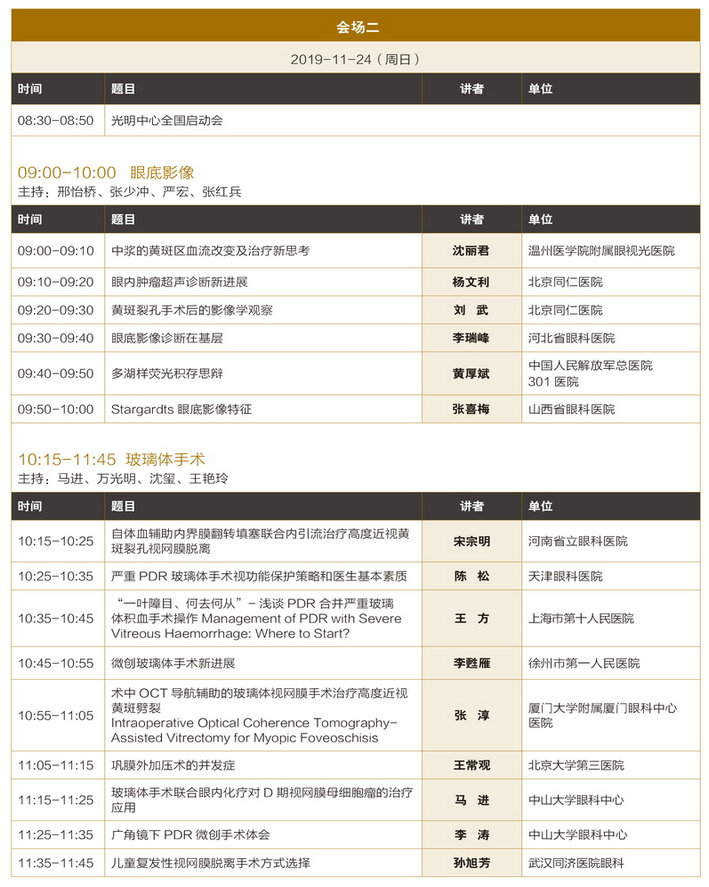 会场二

2019-11-24（周日）

| 时间 | 题目 | 讲者 | 单位 |
|---|---|---|---|
| 08:30-08:50 | 光明中心全国启动会 | | |

09:00-10:00 眼底影像
主持：邢怡桥、张少冲、严宏、张红兵

| 时间 | 题目 | 讲者 | 单位 |
|---|---|---|---|
| 09:00-09:10 | 中浆的黄斑区血流改变及治疗新思考 | 沈丽君 | 温州医学院附属眼视光医院 |
| 09:10-09:20 | 眼内肿瘤超声诊断新进展 | 杨文利 | 北京同仁医院 |
| 09:20-09:30 | 黄斑裂孔手术后的影像学观察 | 刘 武 | 北京同仁医院 |
| 09:30-09:40 | 眼底影像诊断在基层 | 李瑞峰 | 河北省眼科医院 |
| 09:40-09:50 | 多湖样荧光积存思辩 | 黄厚斌 | 中国人民解放军总医院 301 医院 |
| 09:50-10:00 | Stargardts 眼底影像特征 | 张喜梅 | 山西省眼科医院 |

10:15-11:45 玻璃体手术
主持：马进、万光明、沈玺、王艳玲

| 时间 | 题目 | 讲者 | 单位 |
|---|---|---|---|
| 10:15-10:25 | 自体血辅助内界膜翻转填塞联合内引流治疗高度近视黄斑裂孔视网膜脱离 | 宋宗明 | 河南省立眼科医院 |
| 10:25-10:35 | 严重 PDR 玻璃体手术视功能保护策略和医生基本素质 | 陈 松 | 天津眼科医院 |
| 10:35-10:45 | “一叶障目、何去何从”- 浅谈 PDR 合并严重玻璃体积血手术操作 Management of PDR with Severe Vitreous Haemorrhage: Where to Start? | 王 方 | 上海市第十人民医院 |
| 10:45-10:55 | 微创玻璃体手术新进展 | 李甦雁 | 徐州市第一人民医院 |
| 10:55-11:05 | 术中 OCT 导航辅助的玻璃体视网膜手术治疗高度近视黄斑劈裂 Intraoperative Optical Coherence Tomography-Assisted Vitrectomy for Myopic Foveoschisis | 张 淳 | 厦门大学附属厦门眼科中心医院 |
| 11:05-11:15 | 巩膜外加压术的并发症 | 王常观 | 北京大学第三医院 |
| 11:15-11:25 | 玻璃体手术联合眼内化疗对 D 期视网膜母细胞瘤的治疗应用 | 马 进 | 中山大学眼科中心 |
| 11:25-11:35 | 广角镜下 PDR 微创手术体会 | 李 涛 | 中山大学眼科中心 |
| 11:35-11:45 | 儿童复发性视网膜脱离手术方式选择 | 孙旭芳 | 武汉同济医院眼科 |